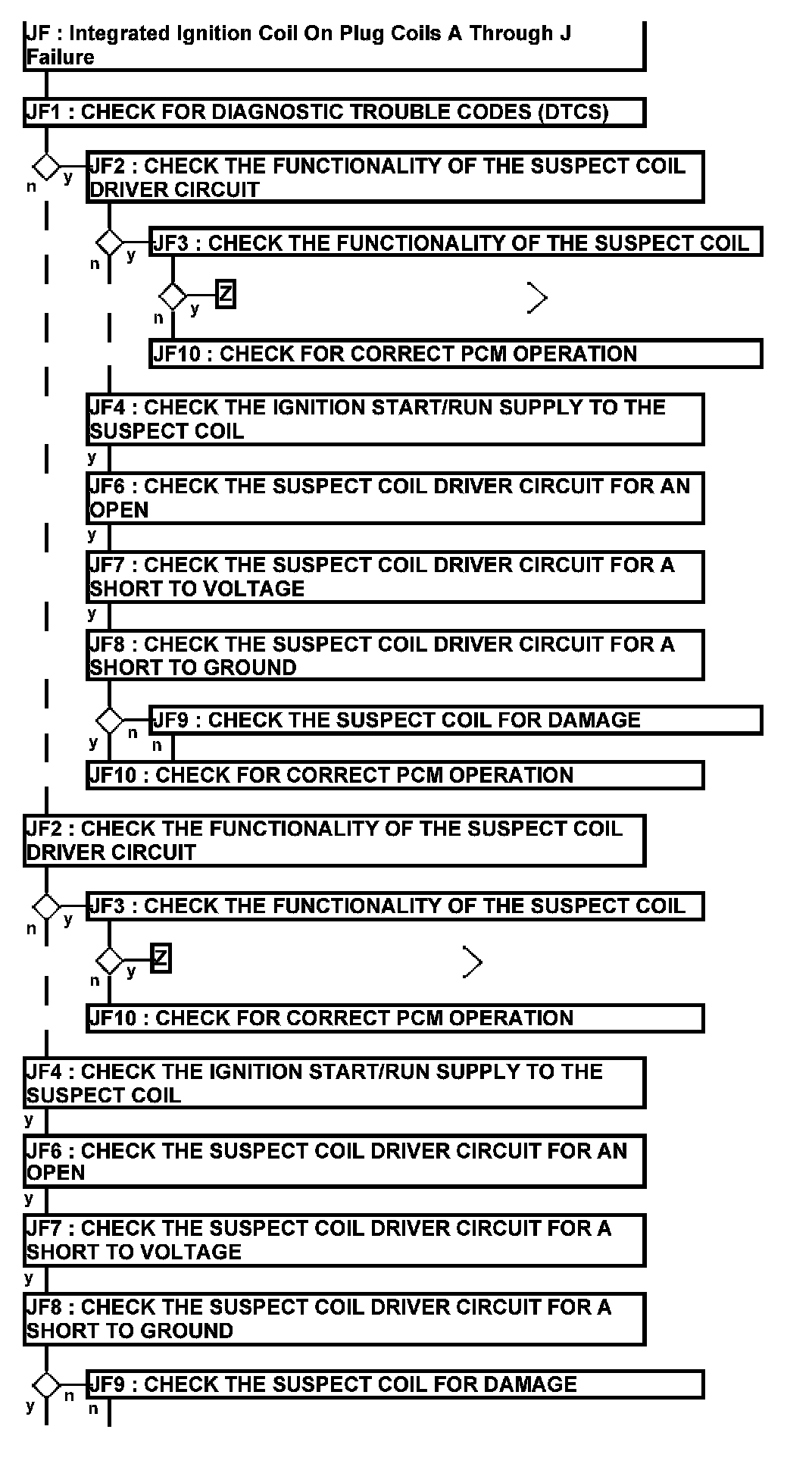 JF : Integrated Ignition Coil On Plug Coils A Through J Failure

JF1 : CHECK FOR DIAGNOSTIC TROUBLE CODES (DTCS)

n y

JF2 : CHECK THE FUNCTIONALITY OF THE SUSPECT COIL DRIVER CIRCUIT

n y

JF3 : CHECK THE FUNCTIONALITY OF THE SUSPECT COIL

n y Z

JF10 : CHECK FOR CORRECT PCM OPERATION

JF4 : CHECK THE IGNITION START/RUN SUPPLY TO THE SUSPECT COIL

y

JF6 : CHECK THE SUSPECT COIL DRIVER CIRCUIT FOR AN OPEN

y

JF7 : CHECK THE SUSPECT COIL DRIVER CIRCUIT FOR A SHORT TO VOLTAGE

y

JF8 : CHECK THE SUSPECT COIL DRIVER CIRCUIT FOR A SHORT TO GROUND

y n

JF9 : CHECK THE SUSPECT COIL FOR DAMAGE

n

JF10 : CHECK FOR CORRECT PCM OPERATION

JF2 : CHECK THE FUNCTIONALITY OF THE SUSPECT COIL DRIVER CIRCUIT

n y

JF3 : CHECK THE FUNCTIONALITY OF THE SUSPECT COIL

n y Z

JF10 : CHECK FOR CORRECT PCM OPERATION

JF4 : CHECK THE IGNITION START/RUN SUPPLY TO THE SUSPECT COIL

y

JF6 : CHECK THE SUSPECT COIL DRIVER CIRCUIT FOR AN OPEN

y

JF7 : CHECK THE SUSPECT COIL DRIVER CIRCUIT FOR A SHORT TO VOLTAGE

y

JF8 : CHECK THE SUSPECT COIL DRIVER CIRCUIT FOR A SHORT TO GROUND

y n

JF9 : CHECK THE SUSPECT COIL FOR DAMAGE

n